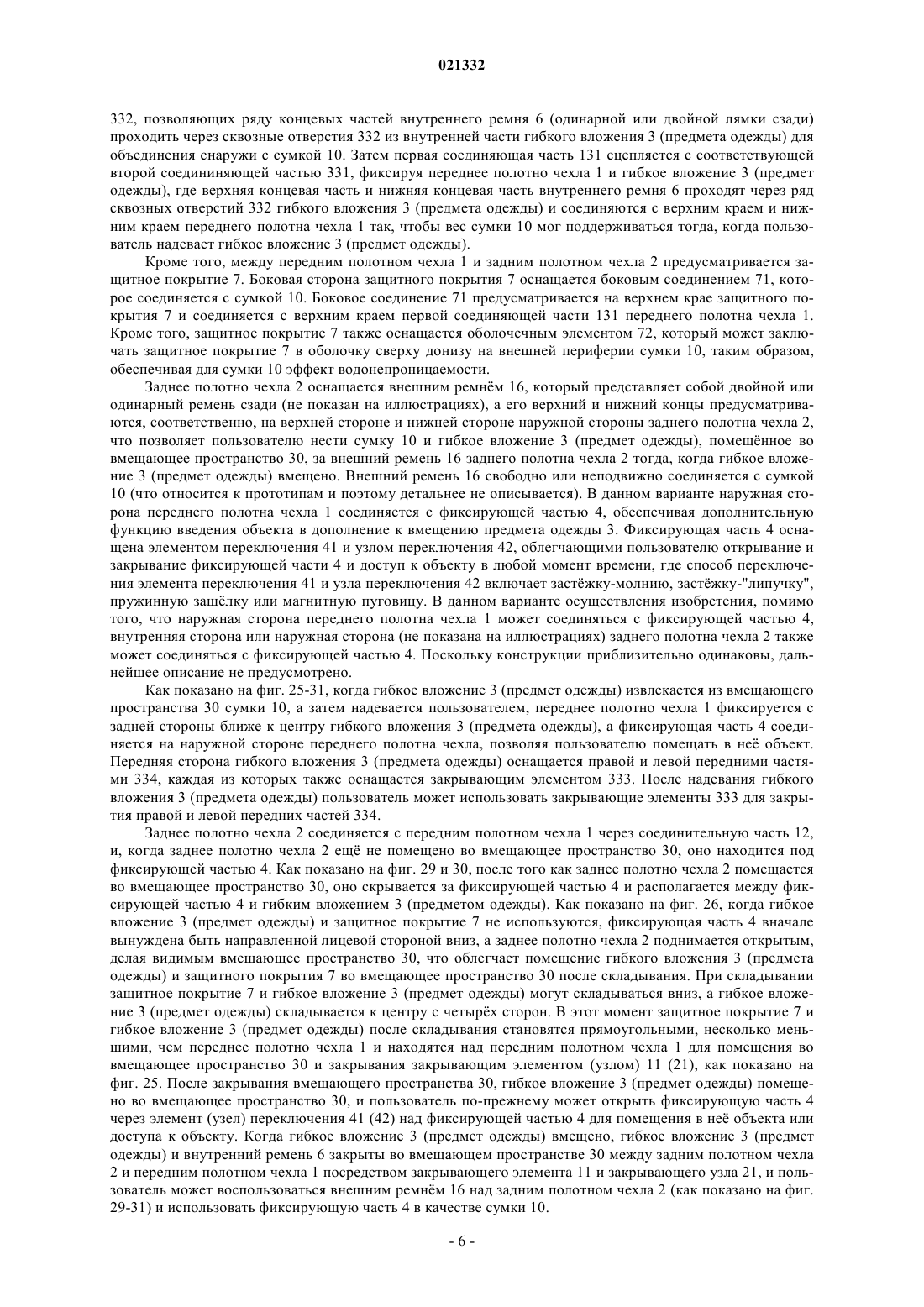 021332

332, позволяющих ряду концевых частей внутреннего ремня 6 (одинарной или двойной лямки сзади) проходить через сквозные отверстия 332 из внутренней части гибкого вложения 3 (предмета одежды) для объединения снаружи с сумкой 10. Затем первая соединяющая часть 131 сцепляется с соответствующей второй соедининяющей частью 331, фиксируя переднее полотно чехла 1 и гибкое вложение 3 (предмет одежды), где верхняя концевая часть и нижняя концевая часть внутреннего ремня 6 проходят через ряд сквозных отверстий 332 гибкого вложения 3 (предмета одежды) и соединяются с верхним краем и нижним краем переднего полотна чехла 1 так, чтобы вес сумки 10 мог поддерживаться тогда, когда пользователь надевает гибкое вложение 3 (предмет одежды).

Кроме того, между передним полотном чехла 1 и задним полотном чехла 2 предусматривается защитное покрытие 7. Боковая сторона защитного покрытия 7 оснащается боковым соединением 71, которое соединяется с сумкой 10. Боковое соединение 71 предусматривается на верхнем крае защитного покрытия 7 и соединяется с верхним краем первой соединяющей части 131 переднего полотна чехла 1. Кроме того, защитное покрытие 7 также оснащается оболочечным элементом 72, который может заключать защитное покрытие 7 в оболочку сверху донизу на внешней периферии сумки 10, таким образом, обеспечивая для сумки 10 эффект водонепроницаемости.

Заднее полотно чехла 2 оснащается внешним ремнём 16, который представляет собой двойной или одинарный ремень сзади (не показан на иллюстрациях), а его верхний и нижний концы предусматриваются, соответственно, на верхней стороне и нижней стороне наружной стороны заднего полотна чехла 2, что позволяет пользователю нести сумку 10 и гибкое вложение 3 (предмет одежды), помещённое во вмещающее пространство 30, за внешний ремень 16 заднего полотна чехла 2 тогда, когда гибкое вложение 3 (предмет одежды) вмещено. Внешний ремень 16 свободно или неподвижно соединяется с сумкой 10 (что относится к прототипам и поэтому детальнее не описывается). В данном варианте наружная сторона переднего полотна чехла 1 соединяется с фиксирующей частью 4, обеспечивая дополнительную функцию введения объекта в дополнение к вмещению предмета одежды 3. Фиксирующая часть 4 оснащена элементом переключения 41 и узлом переключения 42, облегчающими пользователю открывание и закрывание фиксирующей части 4 и доступ к объекту в любой момент времени, где способ переключения элемента переключения 41 и узла переключения 42 включает застёжку-молнию, застёжку-"липучку", пружинную защёлку или магнитную пуговицу. В данном варианте осуществления изобретения, помимо того, что наружная сторона переднего полотна чехла 1 может соединяться с фиксирующей частью 4, внутренняя сторона или наружная сторона (не показана на иллюстрациях) заднего полотна чехла 2 также может соединяться с фиксирующей частью 4. Поскольку конструкции приблизительно одинаковы, дальнейшее описание не предусмотрено.

Как показано на фиг. 25-31, когда гибкое вложение 3 (предмет одежды) извлекается из вмещающего пространства 30 сумки 10, а затем надевается пользователем, переднее полотно чехла 1 фиксируется с задней стороны ближе к центру гибкого вложения 3 (предмета одежды), а фиксирующая часть 4 соединяется на наружной стороне переднего полотна чехла, позволяя пользователю помещать в неё объект. Передняя сторона гибкого вложения 3 (предмета одежды) оснащается правой и левой передними частями 334, каждая из которых также оснащается закрывающим элементом 333. После надевания гибкого вложения 3 (предмета одежды) пользователь может использовать закрывающие элементы 333 для закрытия правой и левой передних частей 334.

Заднее полотно чехла 2 соединяется с передним полотном чехла 1 через соединительную часть 12, и, когда заднее полотно чехла 2 ещё не помещено во вмещающее пространство 30, оно находится под фиксирующей частью 4. Как показано на фиг. 29 и 30, после того как заднее полотно чехла 2 помещается во вмещающее пространство 30, оно скрывается за фиксирующей частью 4 и располагается между фиксирующей частью 4 и гибким вложением 3 (предметом одежды). Как показано на фиг. 26, когда гибкое вложение 3 (предмет одежды) и защитное покрытие 7 не используются, фиксирующая часть 4 вначале вынуждена быть направленной лицевой стороной вниз, а заднее полотно чехла 2 поднимается открытым, делая видимым вмещающее пространство 30, что облегчает помещение гибкого вложения 3 (предмета одежды) и защитного покрытия 7 во вмещающее пространство 30 после складывания. При складывании защитное покрытие 7 и гибкое вложение 3 (предмет одежды) могут складываться вниз, а гибкое вложение 3 (предмет одежды) складывается к центру с четырёх сторон. В этот момент защитное покрытие 7 и гибкое вложение 3 (предмет одежды) после складывания становятся прямоугольными, несколько меньшими, чем переднее полотно чехла 1 и находятся над передним полотном чехла 1 для помещения во вмещающее пространство 30 и закрывания закрывающим элементом (узлом) 11 (21), как показано на фиг. 25. После закрывания вмещающего пространства 30, гибкое вложение 3 (предмет одежды) помещено во вмещающее пространство 30, и пользователь по-прежнему может открыть фиксирующую часть 4 через элемент (узел) переключения 41 (42) над фиксирующей частью 4 для помещения в неё объекта или доступа к объекту. Когда гибкое вложение 3 (предмет одежды) вмещено, гибкое вложение 3 (предмет одежды) и внутренний ремень 6 закрыты во вмещающем пространстве 30 между задним полотном чехла 2 и передним полотном чехла 1 посредством закрывающего элемента 11 и закрывающего узла 21, и пользователь может воспользоваться внешним ремнём 16 над задним полотном чехла 2 (как показано на фиг. 29-31) и использовать фиксирующую часть 4 в качестве сумки 10.

- 6 -